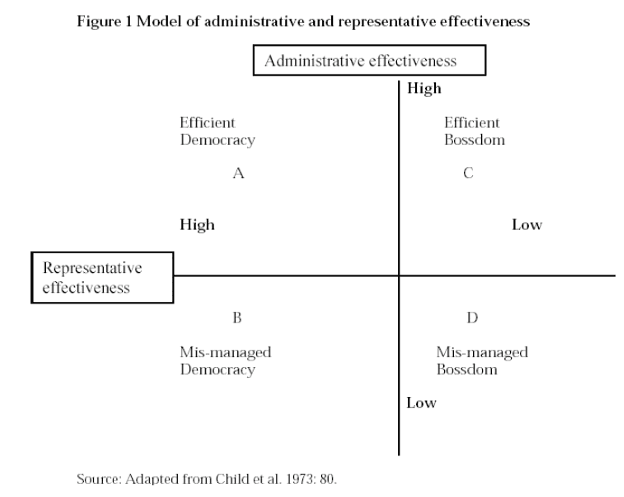 Figure 1 Model of administrative and representative effectiveness

Administrative effectiveness

High

Efficient Democracy

A

Efficient Bossdom

C

High

Low

Representative effectiveness

B

Mis-managed Democracy

D

Mis-managed Bossdom

Low

Source: Adapted from Child et al. 1973: 80.